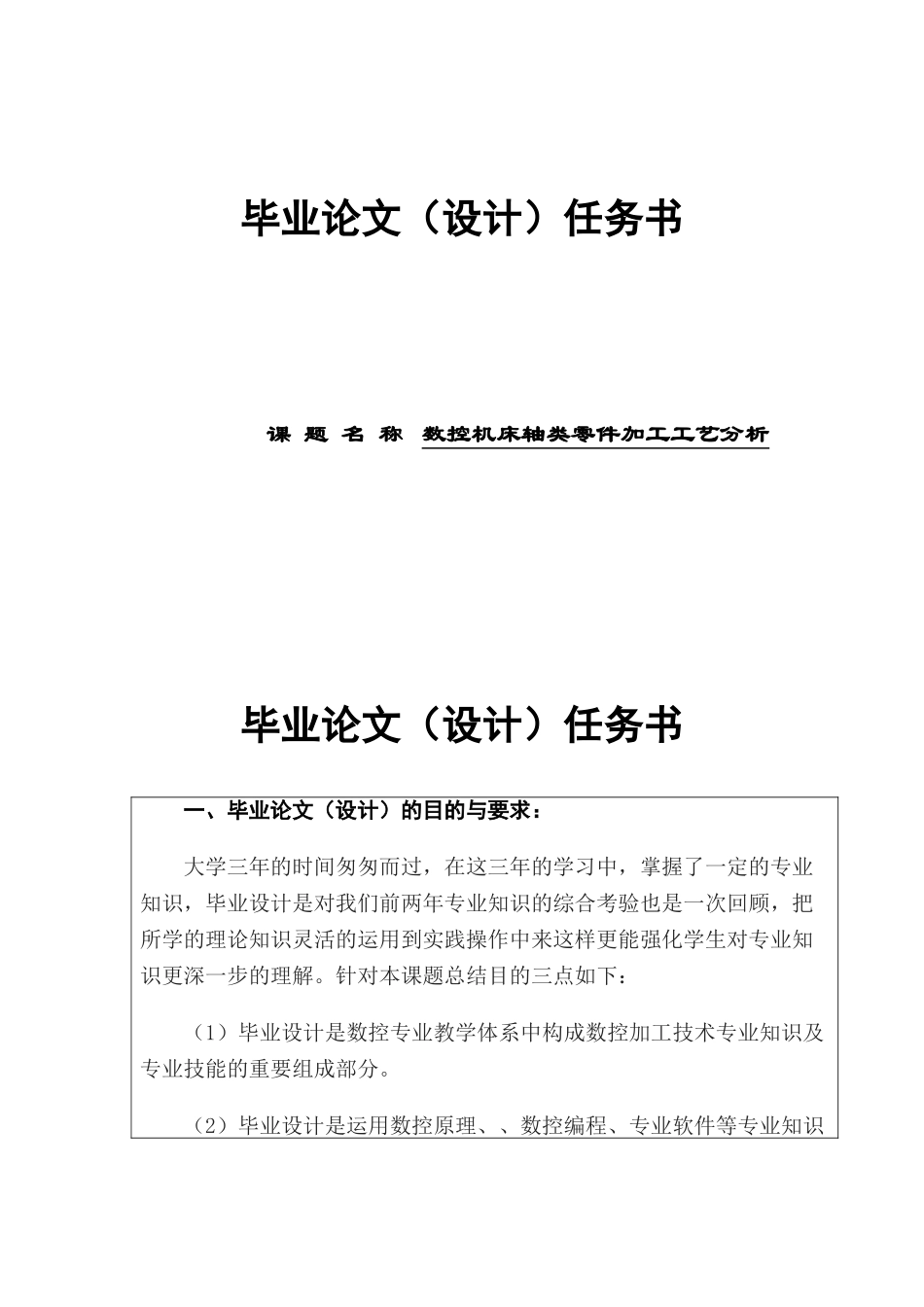 毕业论文（设计）任务书

课 题 名 称 数控机床轴类零件加工工艺分析

毕业论文（设计）任务书

一、毕业论文（设计）的目的与要求：

大学三年的时间匆匆而过，在这三年的学习中，掌握了一定的专业知识，毕业设计是对我们前两年专业知识的综合考验也是一次回顾，把所学的理论知识灵活的运用到实践操作中来这样更能强化学生对专业知识更深一步的理解。针对本课题总结目的三点如下：

（1）毕业设计是数控专业教学体系中构成数控加工技术专业知识及专业技能的重要组成部分。

（2）毕业设计是运用数控原理、、数控编程、专业软件等专业知识